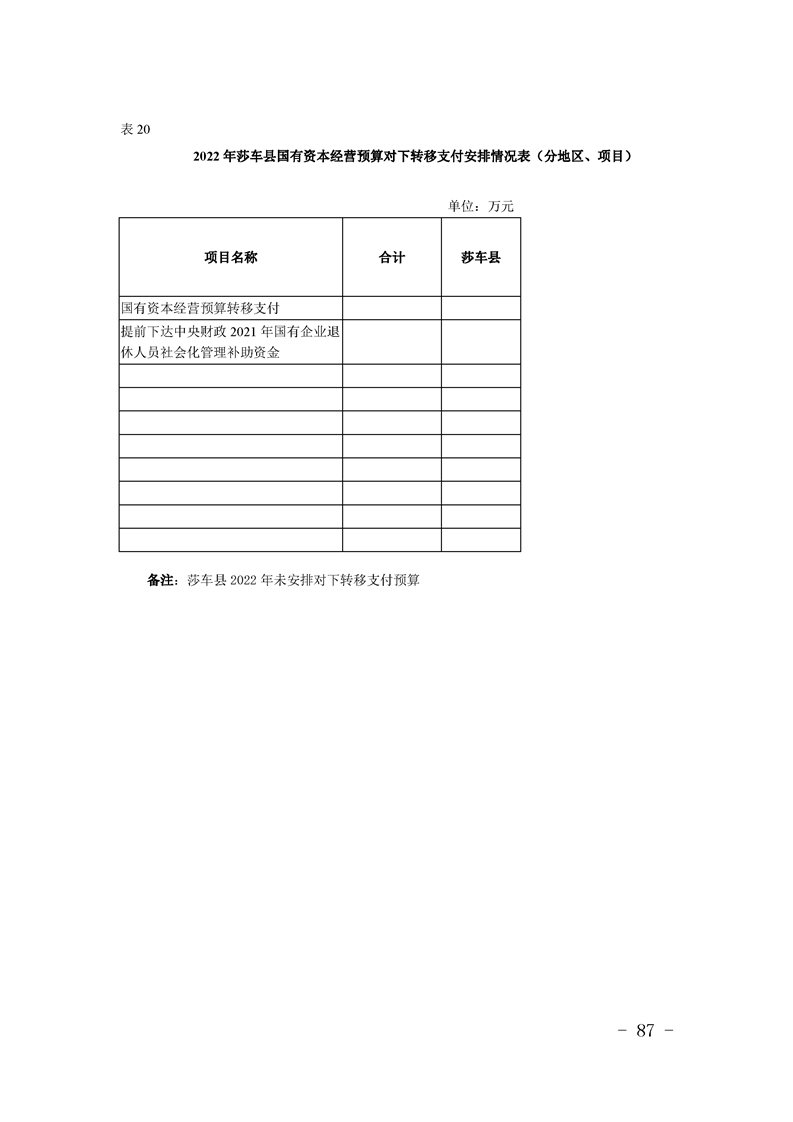 表20

2022年莎车县国有资本经营预算对下转移支付安排情况表（分地区、项目）

单位：万元

| 项目名称 | 合计 | 莎车县 |
|---|---|---|
| 国有资本经营预算转移支付 | | |
| 提前下达中央财政2021年国有企业退休人员社会化管理补助资金 | | |
| | | |
| | | |
| | | |
| | | |
| | | |
| | | |
| | | |
| | | |

备注：莎车县2022年未安排对下转移支付预算

- 87 -